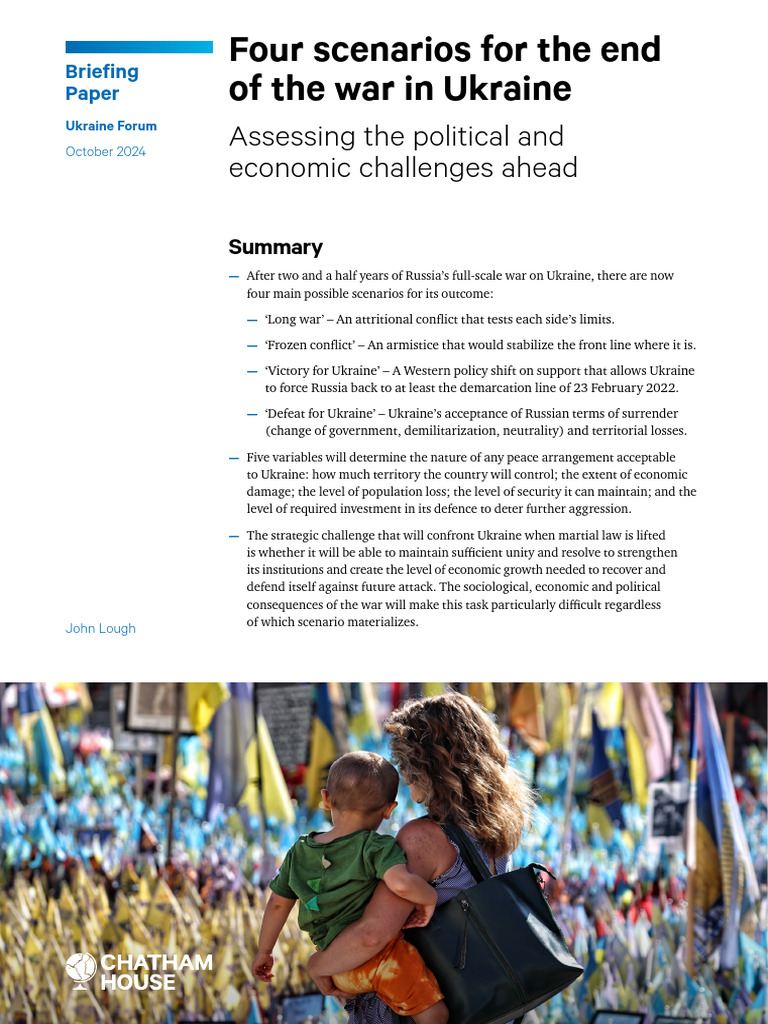 Briefing Paper

Ukraine Forum

October 2024

Four scenarios for the end of the war in Ukraine

Assessing the political and economic challenges ahead

Summary

— After two and a half years of Russia's full-scale war on Ukraine, there are now four main possible scenarios for its outcome:

— 'Long war' – An attritional conflict that tests each side's limits.

— 'Frozen conflict' – An armistice that would stabilize the front line where it is.

— 'Victory for Ukraine' – A Western policy shift on support that allows Ukraine to force Russia back to at least the demarcation line of 23 February 2022.

— 'Defeat for Ukraine' – Ukraine's acceptance of Russian terms of surrender (change of government, demilitarization, neutrality) and territorial losses.

— Five variables will determine the nature of any peace arrangement acceptable to Ukraine: how much territory the country will control; the extent of economic damage; the level of population loss; the level of security it can maintain; and the level of required investment in its defence to deter further aggression.

— The strategic challenge that will confront Ukraine when martial law is lifted is whether it will be able to maintain sufficient unity and resolve to strengthen its institutions and create the level of economic growth needed to recover and defend itself against future attack. The sociological, economic and political consequences of the war will make this task particularly difficult regardless of which scenario materializes.

John Lough

CHATHAM HOUSE